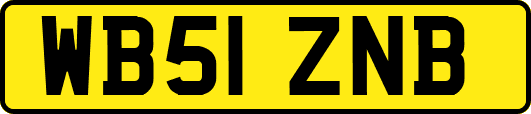 WB51 ZNB